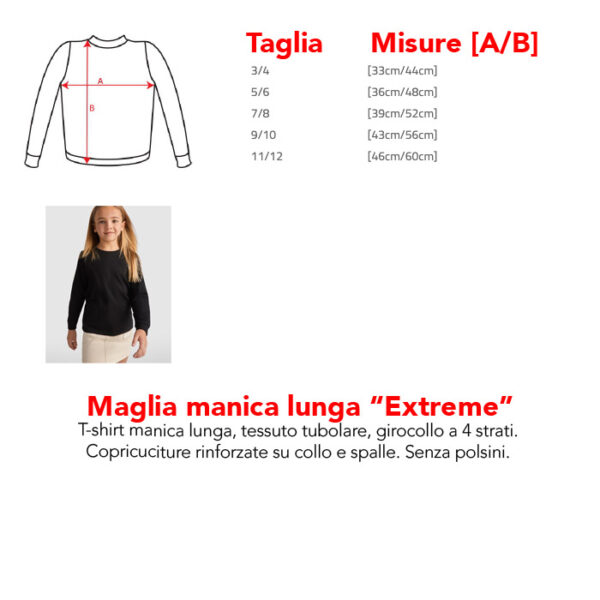 A

B

| Taglia | Misure [A/B] |
|---|---|
| 3/4 | [33cm/44cm] |
| 5/6 | [36cm/48cm] |
| 7/8 | [39cm/52cm] |
| 9/10 | [43cm/56cm] |
| 11/12 | [46cm/60cm] |

Maglia manica lunga “Extreme”

T-shirt manica lunga, tessuto tubolare, girocollo a 4 strati. Copricuciture rinforzate su collo e spalle. Senza polsini.